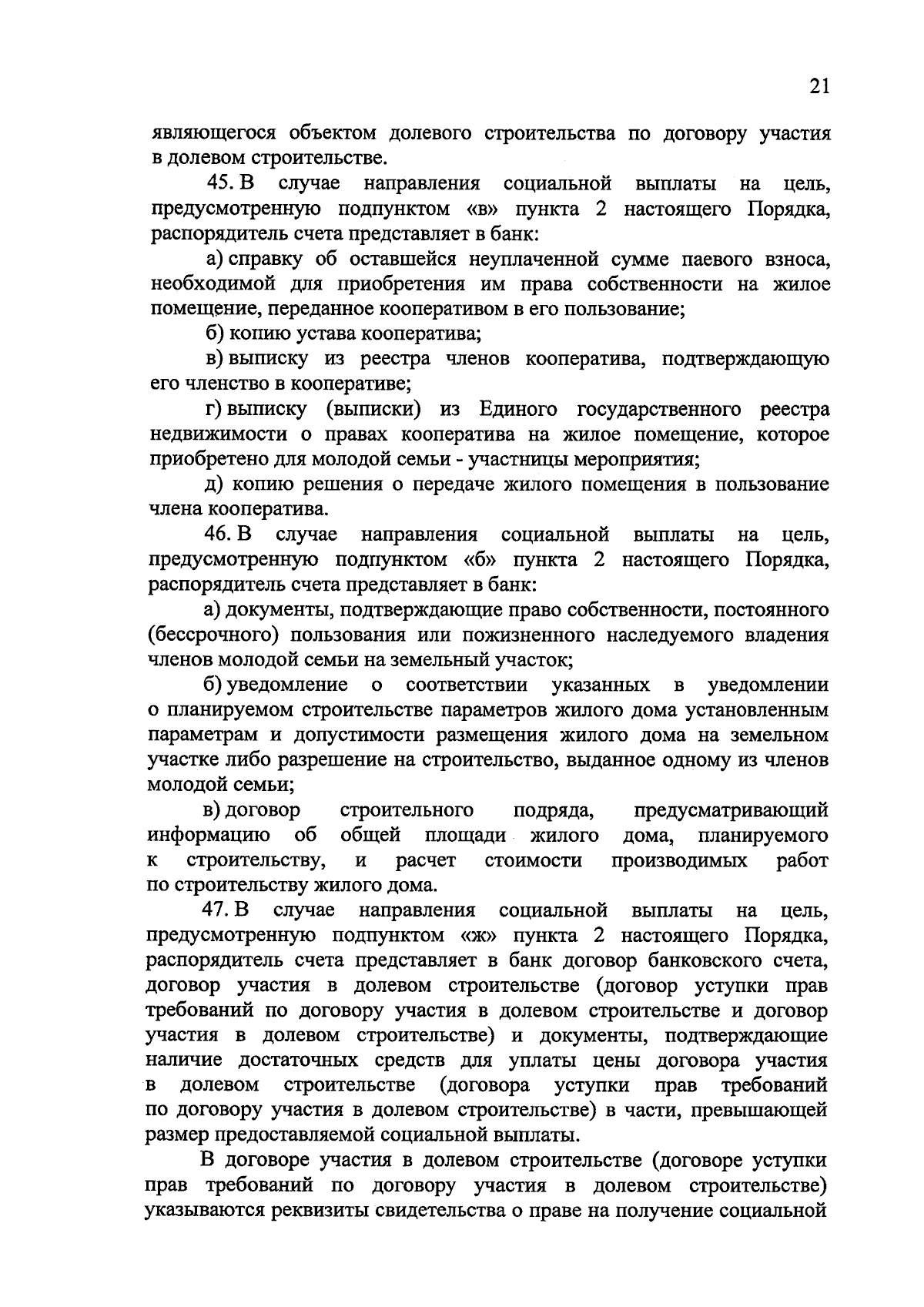 21

являющегося объектом долевого строительства по договору участия в долевом строительстве.

45. В случае направления социальной выплаты на цель, предусмотренную подпунктом «в» пункта 2 настоящего Порядка, распорядитель счета представляет в банк:

а) справку об оставшейся неуплаченной сумме паевого взноса, необходимой для приобретения им права собственности на жилое помещение, переданное кооперативом в его пользование;

б) копию устава кооператива;

в) выписку из реестра членов кооператива, подтверждающую его членство в кооперативе;

г) выписку (выписки) из Единого государственного реестра недвижимости о правах кооператива на жилое помещение, которое приобретено для молодой семьи - участницы мероприятия;

д) копию решения о передаче жилого помещения в пользование члена кооператива.

46. В случае направления социальной выплаты на цель, предусмотренную подпунктом «б» пункта 2 настоящего Порядка, распорядитель счета представляет в банк:

а) документы, подтверждающие право собственности, постоянного (бессрочного) пользования или пожизненного наследуемого владения членов молодой семьи на земельный участок;

б) уведомление о соответствии указанных в уведомлении о планируемом строительстве параметров жилого дома установленным параметрам и допустимости размещения жилого дома на земельном участке либо разрешение на строительство, выданное одному из членов молодой семьи;

в) договор строительного подряда, предусматривающий информацию об общей площади жилого дома, планируемого к строительству, и расчет стоимости производимых работ по строительству жилого дома.

47. В случае направления социальной выплаты на цель, предусмотренную подпунктом «ж» пункта 2 настоящего Порядка, распорядитель счета представляет в банк договор банковского счета, договор участия в долевом строительстве (договор уступки прав требований по договору участия в долевом строительстве и договор участия в долевом строительстве) и документы, подтверждающие наличие достаточных средств для уплаты цены договора участия в долевом строительстве (договора уступки прав требований по договору участия в долевом строительстве) в части, превышающей размер предоставляемой социальной выплаты.

В договоре участия в долевом строительстве (договоре уступки прав требований по договору участия в долевом строительстве) указываются реквизиты свидетельства о праве на получение социальной